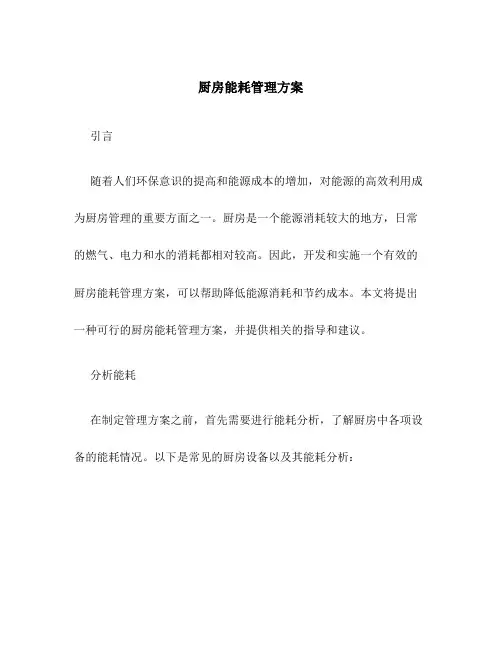 厨房能耗管理方案

引言

随着人们环保意识的提高和能源成本的增加，对能源的高效利用成为厨房管理的重要方面之一。厨房是一个能源消耗较大的地方，日常的燃气、电力和水的消耗都相对较高。因此，开发和实施一个有效的厨房能耗管理方案，可以帮助降低能源消耗和节约成本。本文将提出一种可行的厨房能耗管理方案，并提供相关的指导和建议。

分析能耗

在制定管理方案之前，首先需要进行能耗分析，了解厨房中各项设备的能耗情况。以下是常见的厨房设备以及其能耗分析：